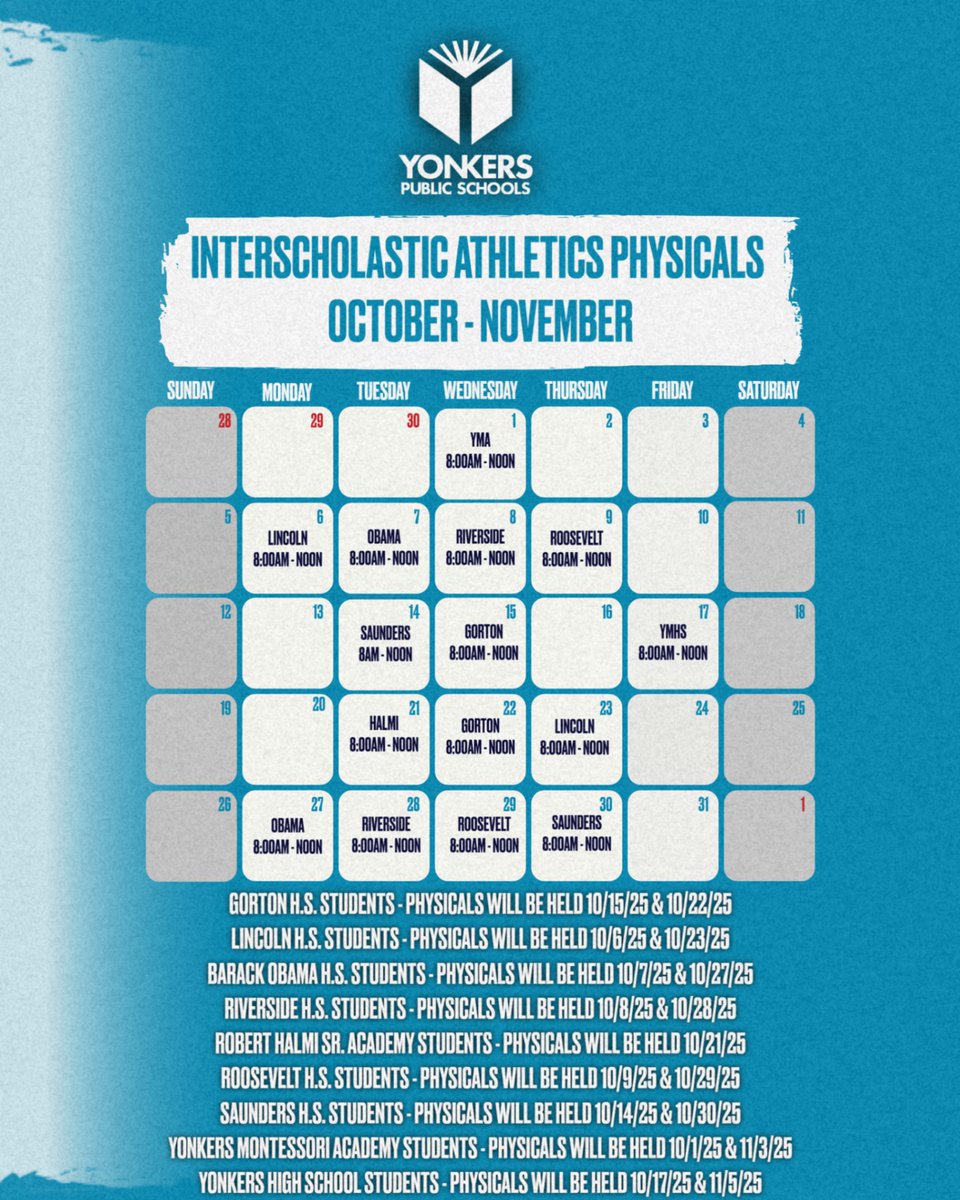 YONKERS
PUBLIC SCHOOLS

INTERSCHOLASTIC ATHLETICS PHYSICALS
OCTOBER - NOVEMBER

| SUNDAY | MONDAY | TUESDAY | WEDNESDAY | THURSDAY | FRIDAY | SATURDAY |
|---|---|---|---|---|---|---|
| 28 | 29 | 30 | 1 YMA 8:00AM - NOON | 2 | 3 | 4 |
| 5 | 6 LINCOLN 8:00AM - NOON | 7 OBAMA 8:00AM - NOON | 8 RIVERSIDE 8:00AM - NOON | 9 ROOSEVELT 8:00AM - NOON | 10 | 11 |
| 12 | 13 | 14 SAUNDERS 8AM - NOON | 15 GORTON 8:00AM - NOON | 16 | 17 YMHS 8:00AM - NOON | 18 |
| 19 | 20 | 21 HALMI 8:00AM - NOON | 22 GORTON 8:00AM - NOON | 23 LINCOLN 8:00AM - NOON | 24 | 25 |
| 26 | 27 OBAMA 8:00AM - NOON | 28 RIVERSIDE 8:00AM - NOON | 29 ROOSEVELT 8:00AM - NOON | 30 SAUNDERS 8:00AM - NOON | 31 | 1 |

GORTON H.S. STUDENTS - PHYSICALS WILL BE HELD 10/15/25 & 10/22/25
LINCOLN H.S. STUDENTS - PHYSICALS WILL BE HELD 10/6/25 & 10/23/25
BARACK OBAMA H.S. STUDENTS - PHYSICALS WILL BE HELD 10/7/25 & 10/27/25
RIVERSIDE H.S. STUDENTS - PHYSICALS WILL BE HELD 10/8/25 & 10/28/25
ROBERT HALMI SR. ACADEMY STUDENTS - PHYSICALS WILL BE HELD 10/21/25
ROOSEVELT H.S. STUDENTS - PHYSICALS WILL BE HELD 10/9/25 & 10/29/25
SAUNDERS H.S. STUDENTS - PHYSICALS WILL BE HELD 10/14/25 & 10/30/25
YONKERS MONTESSORI ACADEMY STUDENTS - PHYSICALS WILL BE HELD 10/1/25 & 11/3/25
YONKERS HIGH SCHOOL STUDENTS - PHYSICALS WILL BE HELD 10/17/25 & 11/5/25